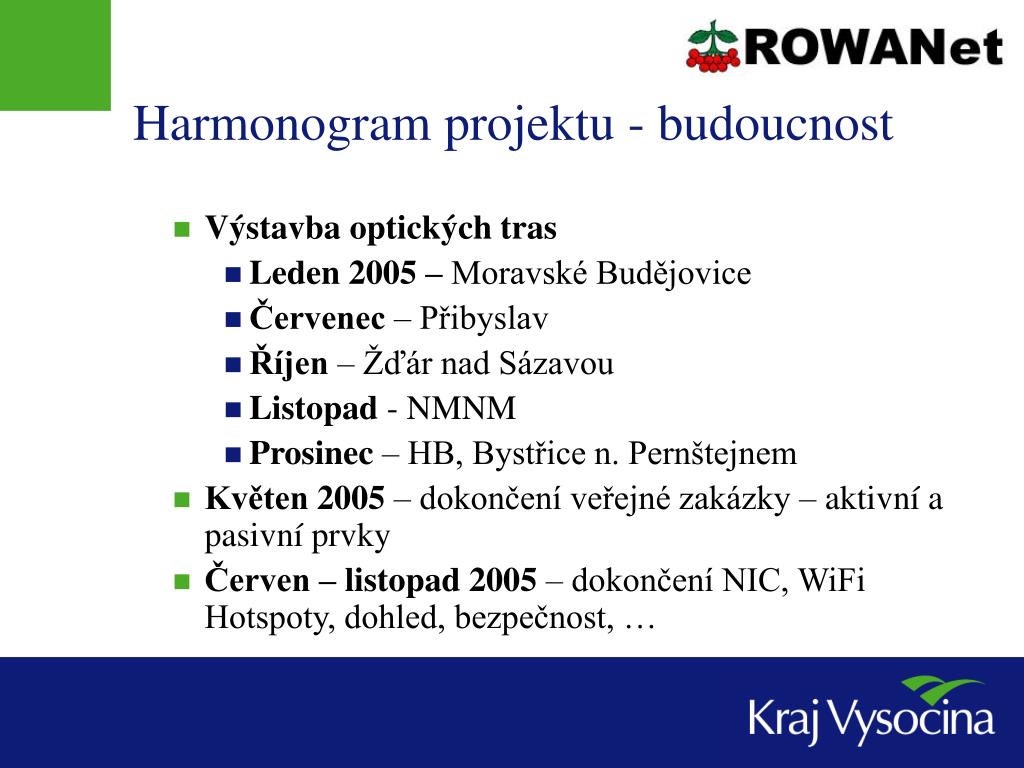 ROWANet

Harmonogram projektu - budoucnost

Výstavba optických tras

Leden 2005 – Moravské Budějovice

Červenec – Přibyslav

Říjen – Žďár nad Sázavou

Listopad - NMNM

Prosinec – HB, Bystřice n. Pernštejnem

Květen 2005 – dokončení veřejné zakázky – aktivní a pasivní prvky

Červen – listopad 2005 – dokončení NIC, WiFi Hotspoty, dohled, bezpečnost, …

Kraj Vysocina